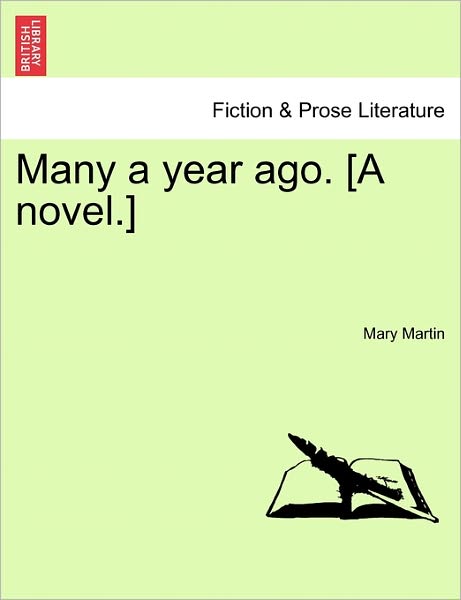 BRITISH LIBRARY

Fiction & Prose Literature

Many a year ago. [A novel.]

Mary Martin